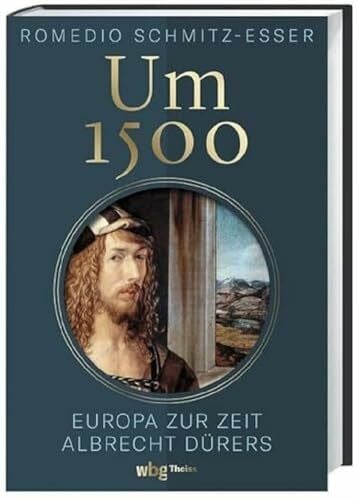 ROMEDIO SCHMITZ-ESSER

Um 1500

EUROPA ZUR ZEIT ALBRECHT DÜRERS

wbg Theiss